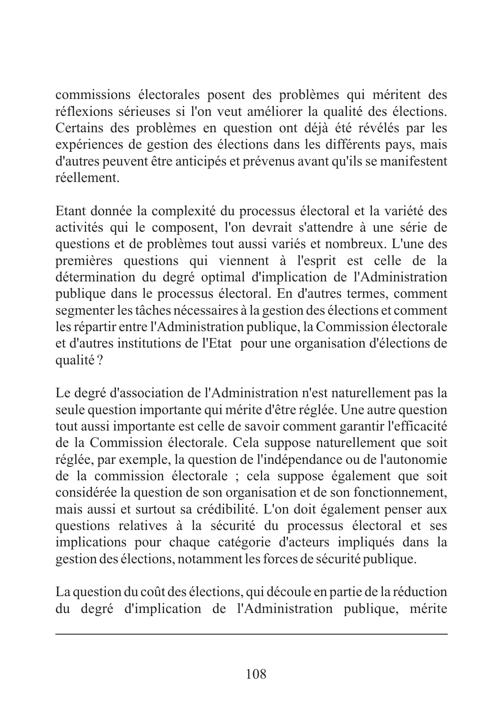 commissions électorales posent des problèmes qui méritent des réflexions sérieuses si l'on veut améliorer la qualité des élections. Certains des problèmes en question ont déjà été révélés par les expériences de gestion des élections dans les différents pays, mais d'autres peuvent être anticipés et prévenus avant qu'ils se manifestent réellement.

Etant donnée la complexité du processus électoral et la variété des activités qui le composent, l'on devrait s'attendre à une série de questions et de problèmes tout aussi variés et nombreux. L'une des premières questions qui viennent à l'esprit est celle de la détermination du degré optimal d'implication de l'Administration publique dans le processus électoral. En d'autres termes, comment segmenter les tâches nécessaires à la gestion des élections et comment les répartir entre l'Administration publique, la Commission électorale et d'autres institutions de l'Etat pour une organisation d'élections de qualité ?

Le degré d'association de l'Administration n'est naturellement pas la seule question importante qui mérite d'être réglée. Une autre question tout aussi importante est celle de savoir comment garantir l'efficacité de la Commission électorale. Cela suppose naturellement que soit réglée, par exemple, la question de l'indépendance ou de l'autonomie de la commission électorale ; cela suppose également que soit considérée la question de son organisation et de son fonctionnement, mais aussi et surtout sa crédibilité. L'on doit également penser aux questions relatives à la sécurité du processus électoral et ses implications pour chaque catégorie d'acteurs impliqués dans la gestion des élections, notamment les forces de sécurité publique.

La question du coût des élections, qui découle en partie de la réduction du degré d'implication de l'Administration publique, mérite

108